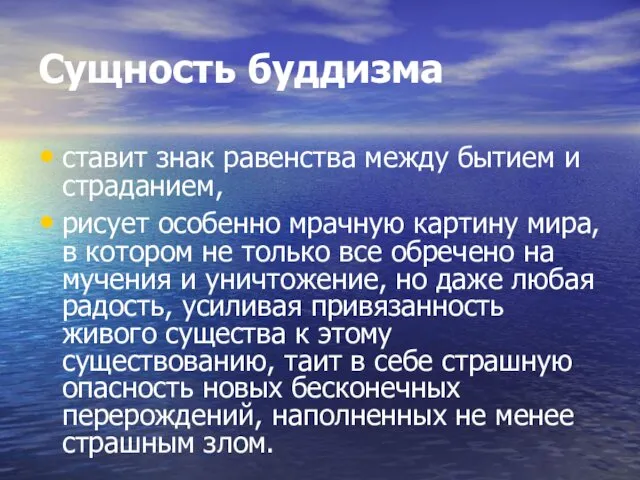 Сущность буддизма

• ставит знак равенства между бытием и страданием,

• рисует особенно мрачную картину мира, в котором не только все обречено на мучения и уничтожение, но даже любая радость, усиливая привязанность живого существа к этому существованию, таит в себе страшную опасность новых бесконечных перерождений, наполненных не менее страшным злом.